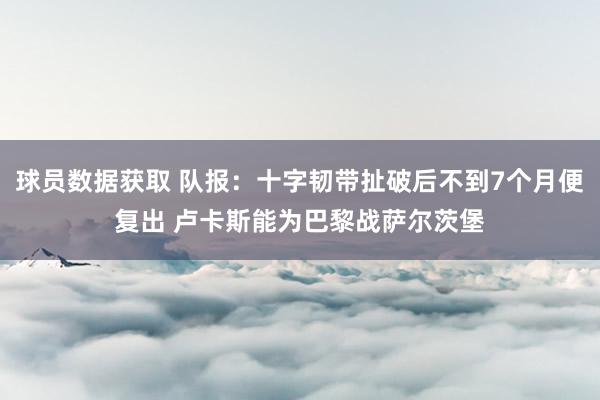 球员数据获取 队报：十字韧带扯破后不到7个月便复出 卢卡斯能为巴黎战萨尔茨堡